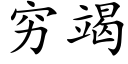 穷竭